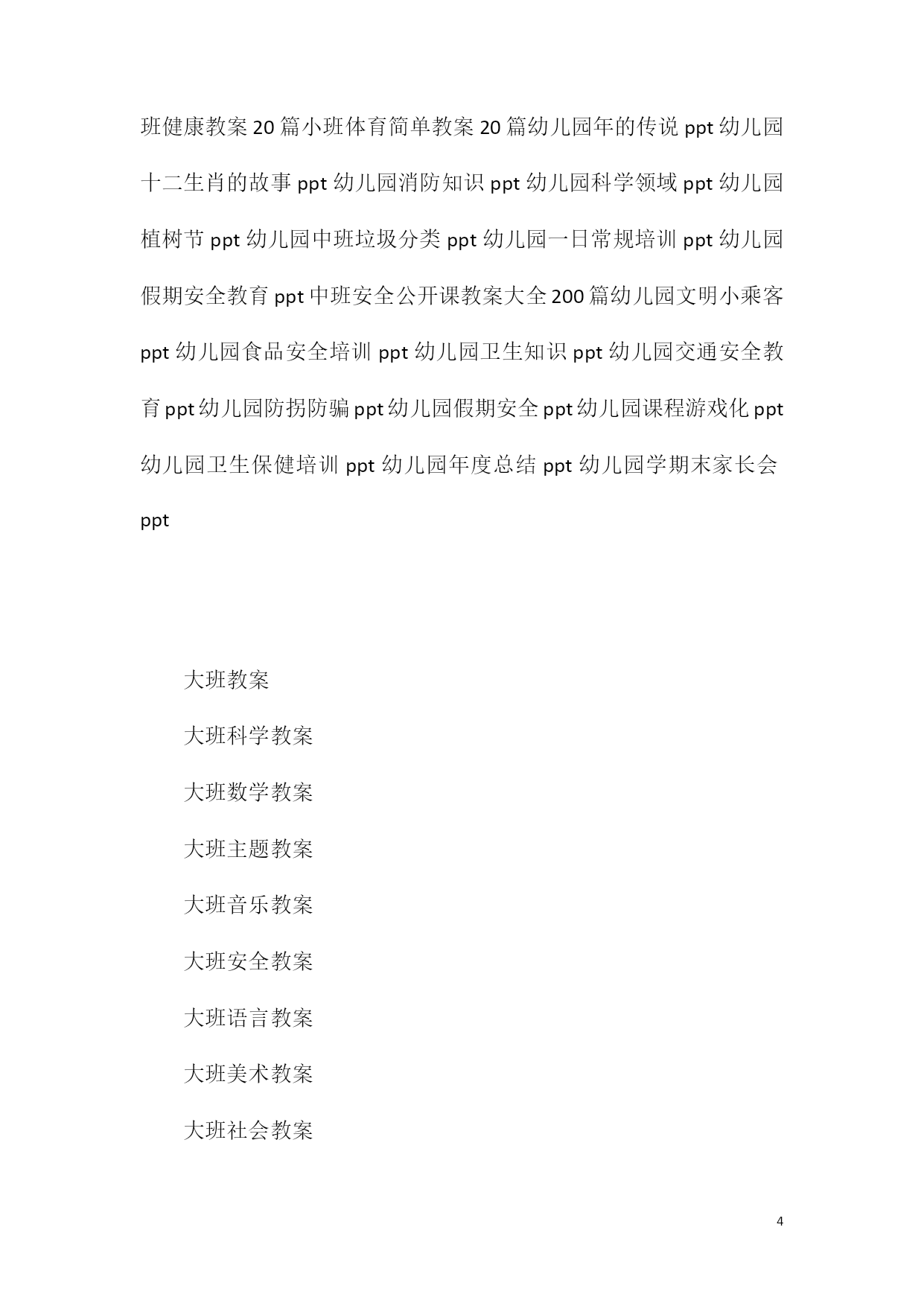 班健康教案20篇小班体育简单教案20篇幼儿园年的传说ppt幼儿园十二生肖的故事ppt幼儿园消防知识ppt幼儿园科学领域ppt幼儿园植树节ppt幼儿园中班垃圾分类ppt幼儿园一日常规培训ppt幼儿园假期安全教育ppt中班安全公开课教案大全200篇幼儿园文明小乘客ppt幼儿园食品安全培训ppt幼儿园卫生知识ppt幼儿园交通安全教育ppt幼儿园防拐防骗ppt幼儿园假期安全ppt幼儿园课程游戏化ppt幼儿园卫生保健培训ppt幼儿园年度总结ppt幼儿园学期末家长会ppt

大班教案

大班科学教案

大班数学教案

大班主题教案

大班音乐教案

大班安全教案

大班语言教案

大班美术教案

大班社会教案

4